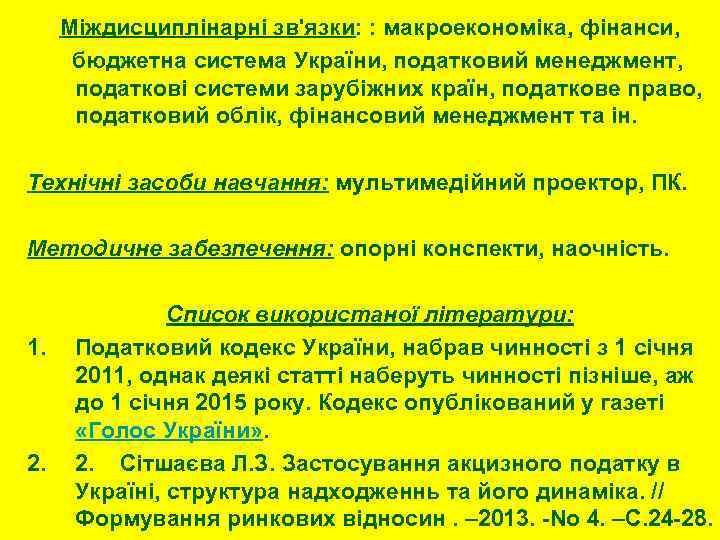 Міждисциплінарні зв'язки: : макроекономіка, фінанси, бюджетна система України, податковий менеджмент, податкові системи зарубіжних країн, податкове право, податковий облік, фінансовий менеджмент та ін.

Технічні засоби навчання: мультимедійний проектор, ПК.

Методичне забезпечення: опорні конспекти, наочність.

Список використаної літератури:

1. Податковий кодекс України, набрав чинності з 1 січня 2011, однак деякі статті наберуть чинності пізніше, аж до 1 січня 2015 року. Кодекс опублікований у газеті «Голос України».

2. 2. Сітшаєва Л.З. Застосування акцизного податку в Україні, структура надходженнь та його динаміка. // Формування ринкових відносин . –2013. -No 4. –С.24-28.